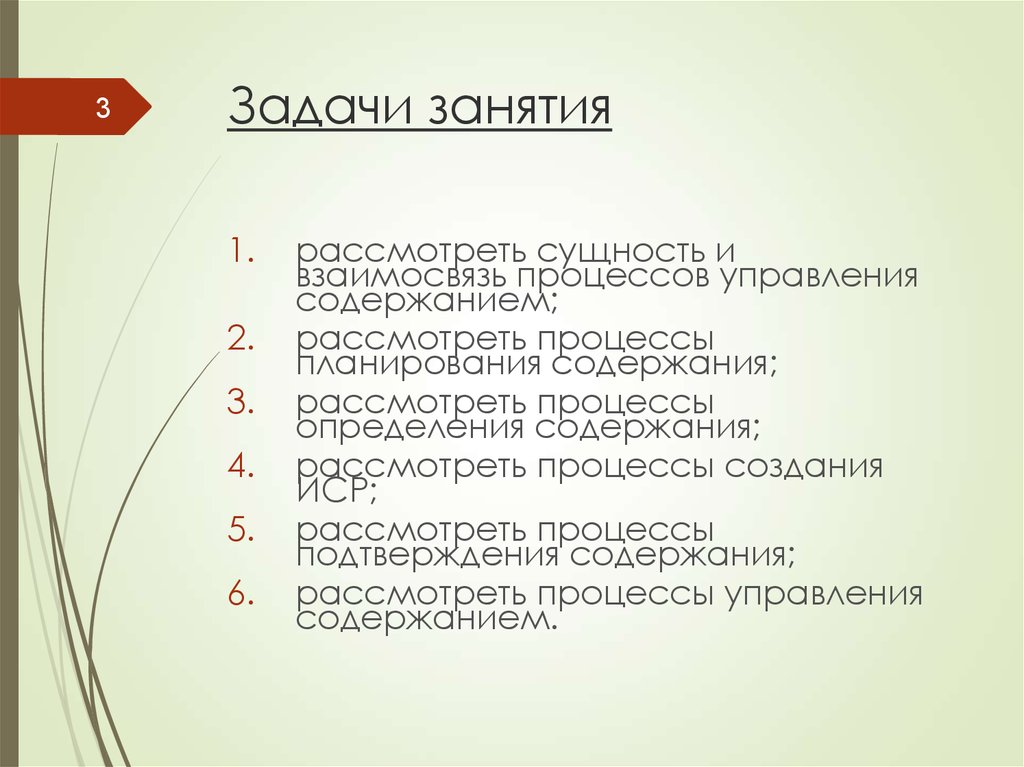 3

Задачи занятия

1. рассмотреть сущность и взаимосвязь процессов управления содержанием;
2. рассмотреть процессы планирования содержания;
3. рассмотреть процессы определения содержания;
4. рассмотреть процессы создания ИСР;
5. рассмотреть процессы подтверждения содержания;
6. рассмотреть процессы управления содержанием.